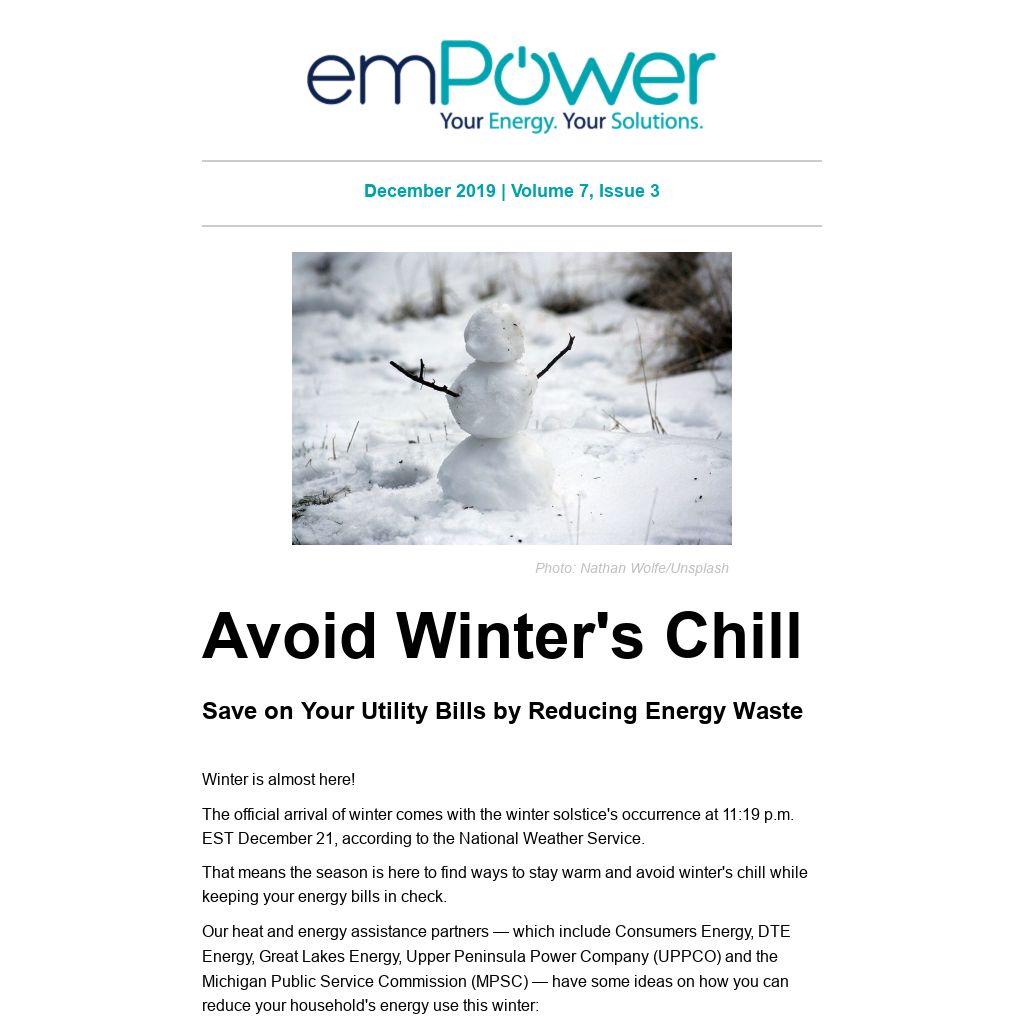 emPower
Your Energy. Your Solutions.

December 2019 | Volume 7, Issue 3

Photo: Nathan Wolfe/Unsplash

Avoid Winter's Chill

Save on Your Utility Bills by Reducing Energy Waste

Winter is almost here!

The official arrival of winter comes with the winter solstice's occurrence at 11:19 p.m. EST December 21, according to the National Weather Service.

That means the season is here to find ways to stay warm and avoid winter's chill while keeping your energy bills in check.

Our heat and energy assistance partners — which include Consumers Energy, DTE Energy, Great Lakes Energy, Upper Peninsula Power Company (UPPCO) and the Michigan Public Service Commission (MPSC) — have some ideas on how you can reduce your household's energy use this winter: